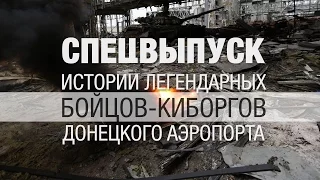 СПЕЦВЫПУСК
ИСТОРИИ ЛЕГЕНДАРНЫХ
БОЙЦОВ-КИБОРГОВ
ДОНЕЦКОГО АЭРОПОРТА